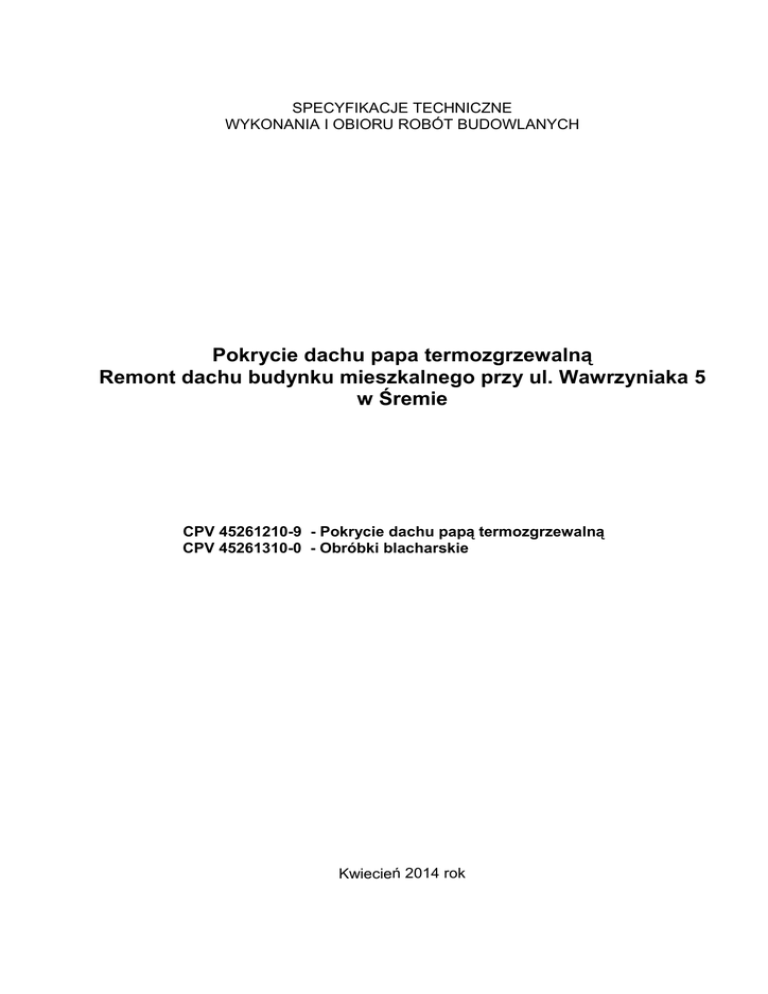 SPECYFIKACJE TECHNICZNE
WYKONANIA I OBIORU ROBÓT BUDOWLANYCH

Pokrycie dachu papa termozgrzewalną
Remont dachu budynku mieszkalnego przy ul. Wawrzyniaka 5
w Śremie

CPV 45261210-9 - Pokrycie dachu papą termozgrzewalną
CPV 45261310-0 - Obróbki blacharskie

Kwiecień 2014 rok